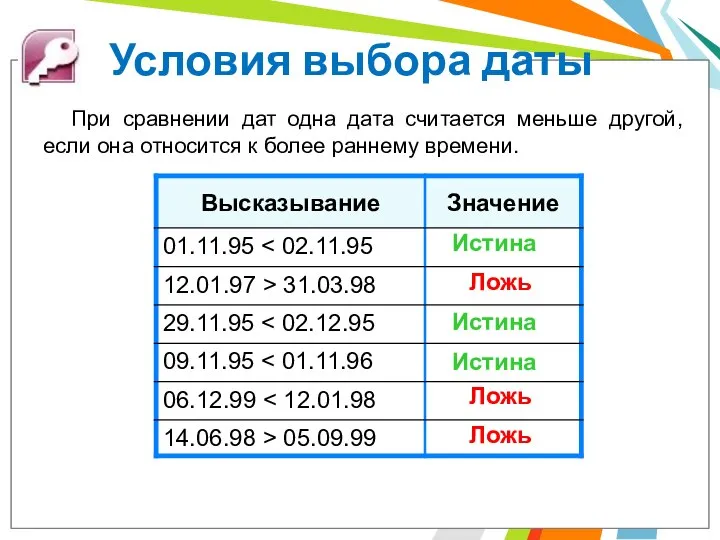 Условия выбора даты

При сравнении дат одна дата считается меньше другой, если она относится к более раннему времени.

| Высказывание | Значение |
|---|---|
| 01.11.95 < 02.11.95 | Истина |
| 12.01.97 > 31.03.98 | Ложь |
| 29.11.95 < 02.12.95 | Истина |
| 09.11.95 < 01.11.96 | Истина |
| 06.12.99 < 12.01.98 | Ложь |
| 14.06.98 > 05.09.99 | Ложь |